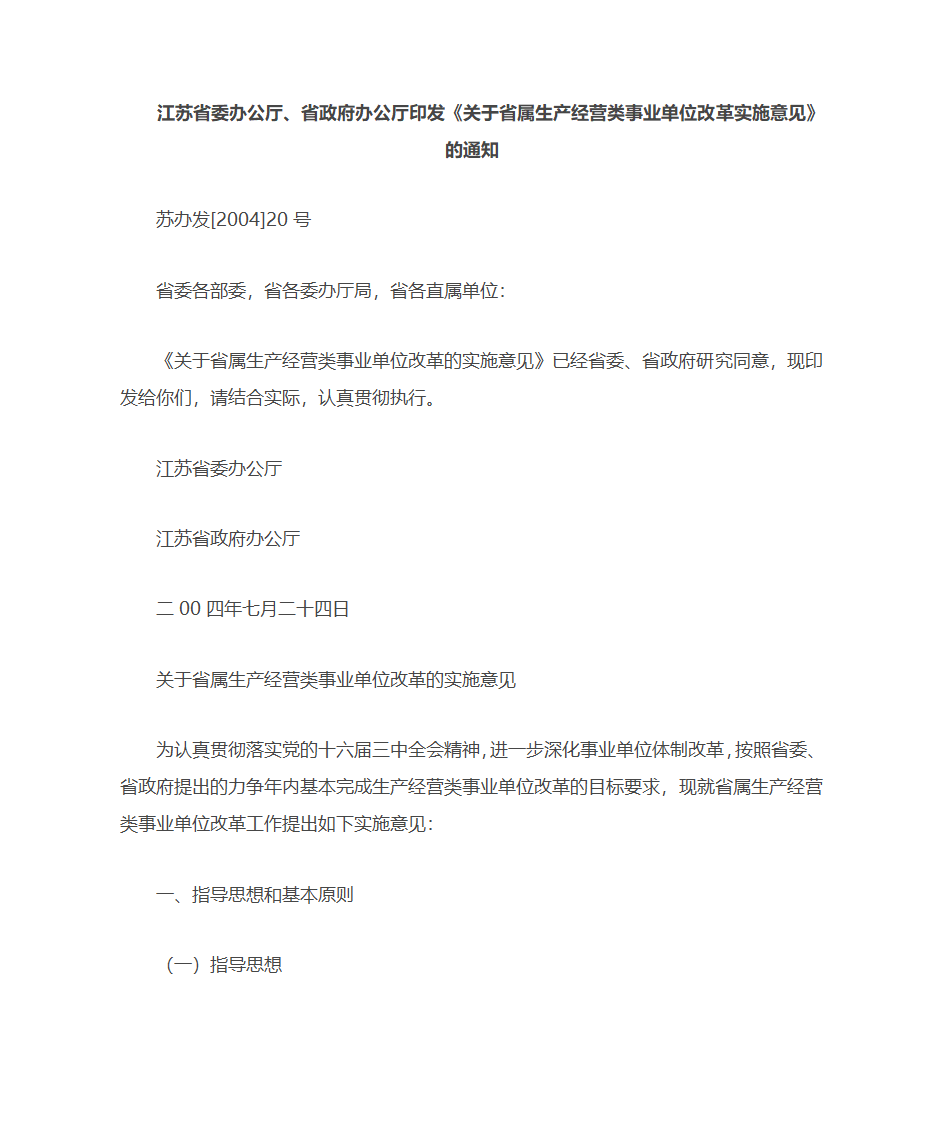 江苏省委办公厅、省政府办公厅印发《关于省属生产经营类事业单位改革实施意见》的通知

苏办发[2004]20 号

省委各部委，省各委办厅局，省各直属单位：

《关于省属生产经营类事业单位改革的实施意见》已经省委、省政府研究同意，现印发给你们，请结合实际，认真贯彻执行。

江苏省委办公厅

江苏省政府办公厅

二 00 四年七月二十四日

关于省属生产经营类事业单位改革的实施意见

为认真贯彻落实党的十六届三中全会精神，进一步深化事业单位体制改革，按照省委、省政府提出的力争年内基本完成生产经营类事业单位改革的目标要求，现就省属生产经营类事业单位改革工作提出如下实施意见：

一、指导思想和基本原则

（一）指导思想